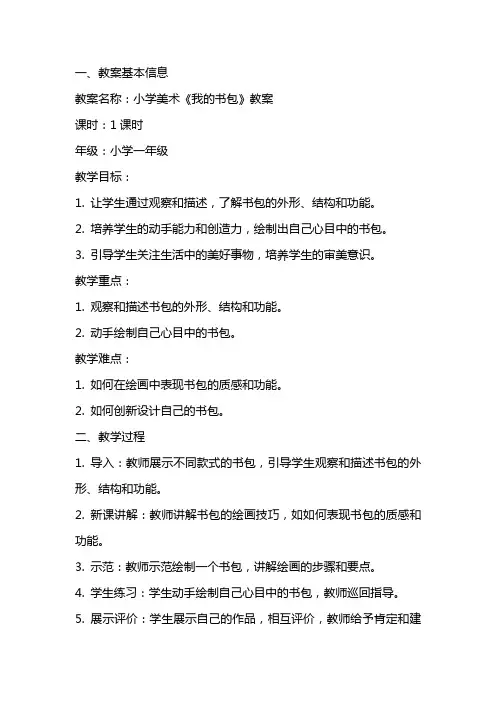 一、教案基本信息

教案名称：小学美术《我的书包》教案

课时：1 课时

年级：小学一年级

教学目标：

1. 让学生通过观察和描述，了解书包的外形、结构和功能。

2. 培养学生的动手能力和创造力，绘制出自己心目中的书包。

3. 引导学生关注生活中的美好事物，培养学生的审美意识。

教学重点：

1. 观察和描述书包的外形、结构和功能。

2. 动手绘制自己心目中的书包。

教学难点：

1. 如何在绘画中表现书包的质感和功能。

2. 如何创新设计自己的书包。

二、教学过程

1. 导入：教师展示不同款式的书包，引导学生观察和描述书包的外形、结构和功能。

2. 新课讲解：教师讲解书包的绘画技巧，如如何表现书包的质感和功能。

3. 示范：教师示范绘制一个书包，讲解绘画的步骤和要点。

4. 学生练习：学生动手绘制自己心目中的书包，教师巡回指导。

5. 展示评价：学生展示自己的作品，相互评价，教师给予肯定和建